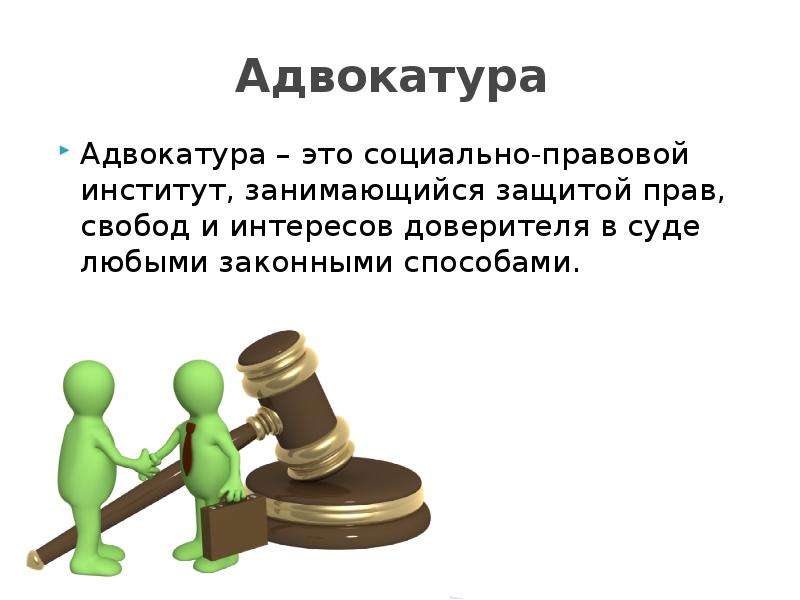 Адвокатура

Адвокатура – это социально-правовой институт, занимающийся защитой прав, свобод и интересов доверителя в суде любыми законными способами.